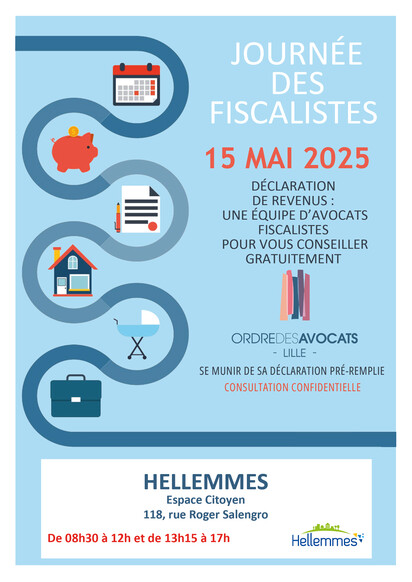 JOURNÉE DES FISCALISTES

15 MAI 2025

DÉCLARATION DE REVENUS : UNE ÉQUIPE D'AVOCATS FISCALISTES POUR VOUS CONSEILLER GRATUITEMENT

ORDREDESAVOCATS
- LILLE -

SE MUNIR DE SA DÉCLARATION PRÉ-REMPLIE

CONSULTATION CONFIDENTIELLE

HELLEMMES
Espace Citoyen
118, rue Roger Salengro

De 08h30 à 12h et de 13h15 à 17h

Hellemmes